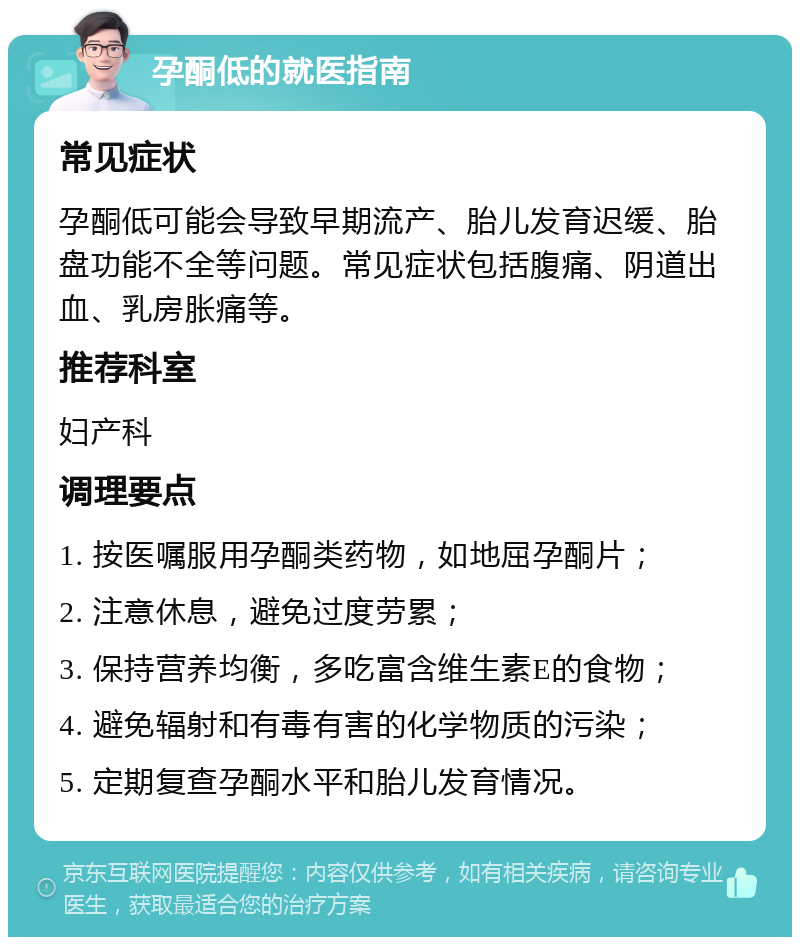 孕酮低的就医指南

常见症状

孕酮低可能会导致早期流产、胎儿发育迟缓、胎盘功能不全等问题。常见症状包括腹痛、阴道出血、乳房胀痛等。

推荐科室

妇产科

调理要点

1. 按医嘱服用孕酮类药物，如地屈孕酮片；

2. 注意休息，避免过度劳累；

3. 保持营养均衡，多吃富含维生素E的食物；

4. 避免辐射和有毒有害的化学物质的污染；

5. 定期复查孕酮水平和胎儿发育情况。

京东互联网医院提醒您：内容仅供参考，如有相关疾病，请咨询专业医生，获取最适合您的治疗方案